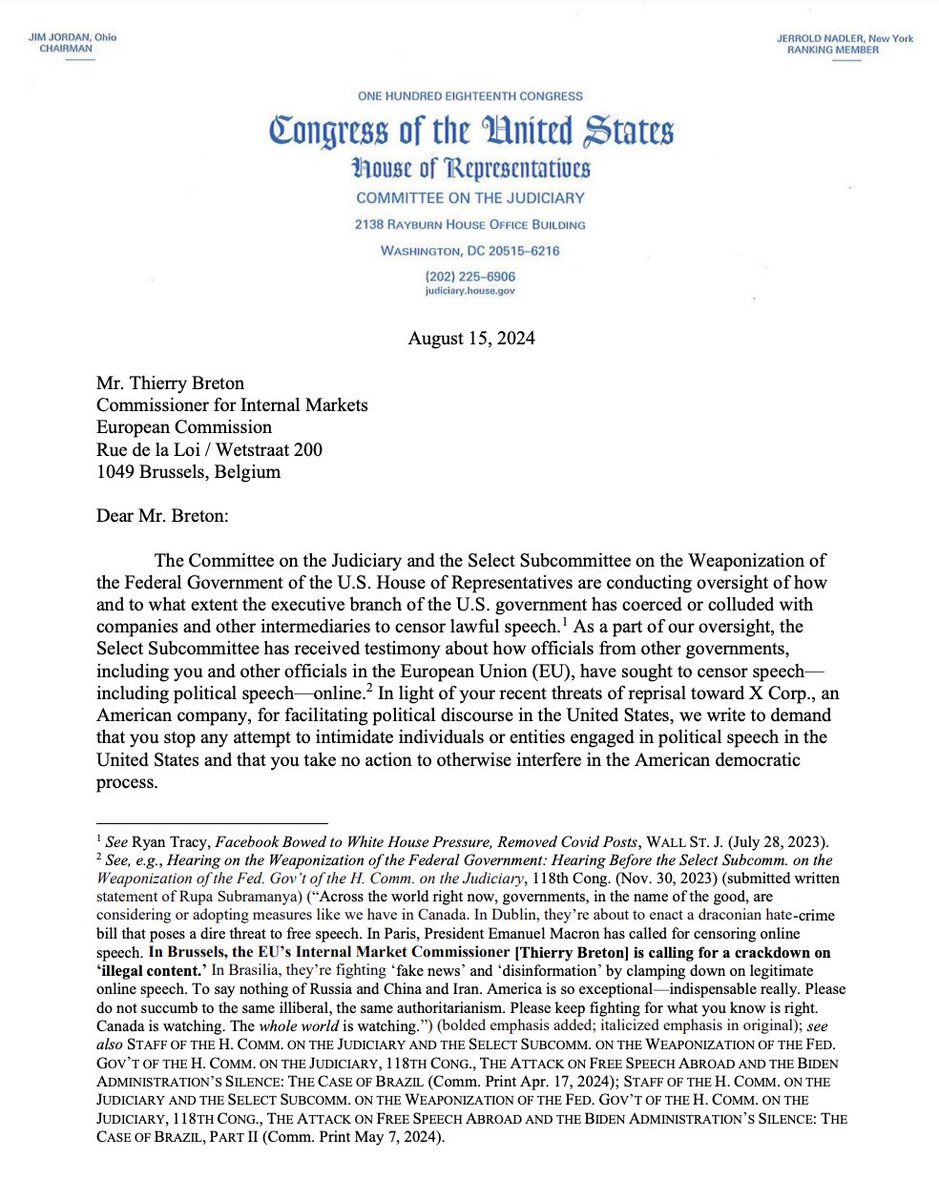 JIM JORDAN, Ohio
CHAIRMAN

JERROLD NADLER, New York
RANKING MEMBER

ONE HUNDRED EIGHTEENTH CONGRESS

Congress of the United States

House of Representatives

COMMITTEE ON THE JUDICIARY

2138 RAYBURN HOUSE OFFICE BUILDING

WASHINGTON, DC 20515–6216

(202) 225–6906
judiciary.house.gov

August 15, 2024

Mr. Thierry Breton
Commissioner for Internal Markets
European Commission
Rue de la Loi / Wetstraat 200
1049 Brussels, Belgium

Dear Mr. Breton:

The Committee on the Judiciary and the Select Subcommittee on the Weaponization of the Federal Government of the U.S. House of Representatives are conducting oversight of how and to what extent the executive branch of the U.S. government has coerced or colluded with companies and other intermediaries to censor lawful speech.$^1$ As a part of our oversight, the Select Subcommittee has received testimony about how officials from other governments, including you and other officials in the European Union (EU), have sought to censor speech—including political speech—online.$^2$ In light of your recent threats of reprisal toward X Corp., an American company, for facilitating political discourse in the United States, we write to demand that you stop any attempt to intimidate individuals or entities engaged in political speech in the United States and that you take no action to otherwise interfere in the American democratic process.

$^1$ See Ryan Tracy, Facebook Bowed to White House Pressure, Removed Covid Posts, WALL ST. J. (July 28, 2023).
$^2$ See, e.g., Hearing on the Weaponization of the Federal Government: Hearing Before the Select Subcomm. on the Weaponization of the Fed. Gov't of the H. Comm. on the Judiciary, 118th Cong. (Nov. 30, 2023) (submitted written statement of Rupa Subramanya) ("Across the world right now, governments, in the name of the good, are considering or adopting measures like we have in Canada. In Dublin, they're about to enact a draconian hate-crime bill that poses a dire threat to free speech. In Paris, President Emanuel Macron has called for censoring online speech. In Brussels, the EU's Internal Market Commissioner [Thierry Breton] is calling for a crackdown on 'illegal content.' In Brasilia, they're fighting 'fake news' and 'disinformation' by clamping down on legitimate online speech. To say nothing of Russia and China and Iran. America is so exceptional—indispensable really. Please do not succumb to the same illiberal, the same authoritarianism. Please keep fighting for what you know is right. Canada is watching. The whole world is watching.") (bolded emphasis added; italicized emphasis in original); see also STAFF OF THE H. COMM. ON THE JUDICIARY AND THE SELECT SUBCOMM. ON THE WEAPONIZATION OF THE FED. GOV'T OF THE H. COMM. ON THE JUDICIARY, 118TH CONG., THE ATTACK ON FREE SPEECH ABROAD AND THE BIDEN ADMINISTRATION'S SILENCE: THE CASE OF BRAZIL (Comm. Print Apr. 17, 2024); STAFF OF THE H. COMM. ON THE JUDICIARY AND THE SELECT SUBCOMM. ON THE WEAPONIZATION OF THE FED. GOV'T OF THE H. COMM. ON THE JUDICIARY, 118TH CONG., THE ATTACK ON FREE SPEECH ABROAD AND THE BIDEN ADMINISTRATION'S SILENCE: THE CASE OF BRAZIL, PART II (Comm. Print May 7, 2024).